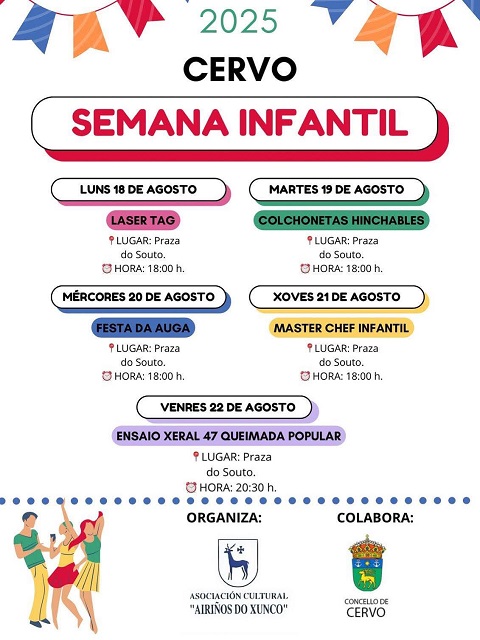 2025

CERVO

SEMANA INFANTIL

LUNS 18 DE AGOSTO

LASER TAG

LUGAR: Praza do Souto.
HORA: 18:00 h.

MARTES 19 DE AGOSTO

COLCHONETAS HINCHABLES

LUGAR: Praza do Souto.
HORA: 18:00 h.

MÉRCORES 20 DE AGOSTO

FESTA DA AUGA

LUGAR: Praza do Souto.
HORA: 18:00 h.

XOVES 21 DE AGOSTO

MASTER CHEF INFANTIL

LUGAR: Praza do Souto.
HORA: 18:00 h.

VENRES 22 DE AGOSTO

ENSAIO XERAL 47 QUEIMADA POPULAR

LUGAR: Praza do Souto.
HORA: 20:30 h.

ORGANIZA:

ASOCIACIÓN CULTURAL "AIRIÑOS DO XUNCO"

COLABORA:

CONCELLO DE CERVO